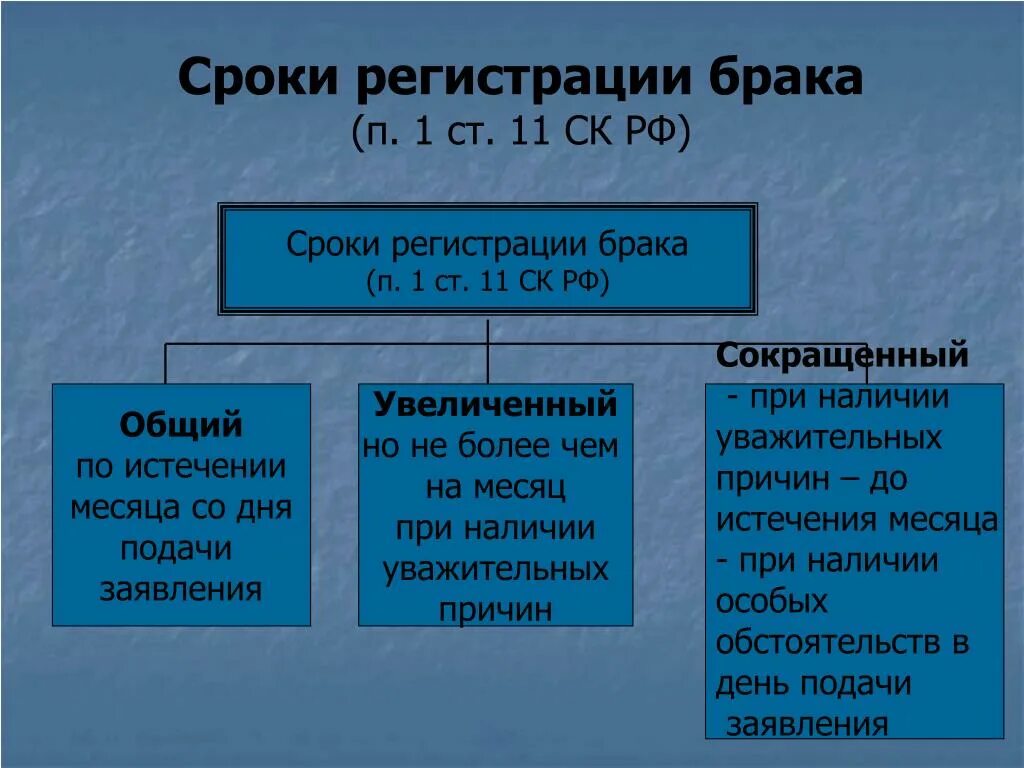 Сроки регистрации брака
(п. 1 ст. 11 СК РФ)

Сроки регистрации брака
(п. 1 ст. 11 СК РФ)

Общий
по истечении месяца со дня подачи заявления

Увеличенный
но не более чем на месяц
при наличии уважительных причин

Сокращенный
- при наличии уважительных причин – до истечения месяца
- при наличии особых обстоятельств в день подачи заявления